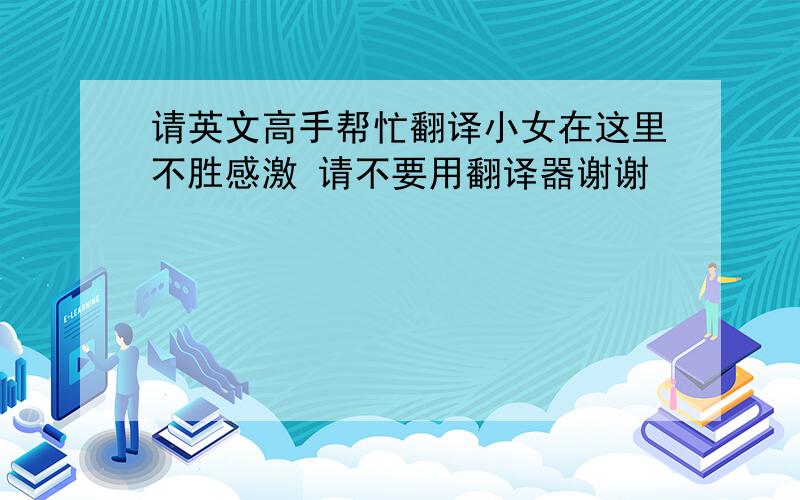 请英文高手帮忙翻译小女在这里不胜感激 请不要用翻译器谢谢

E-LEARNING